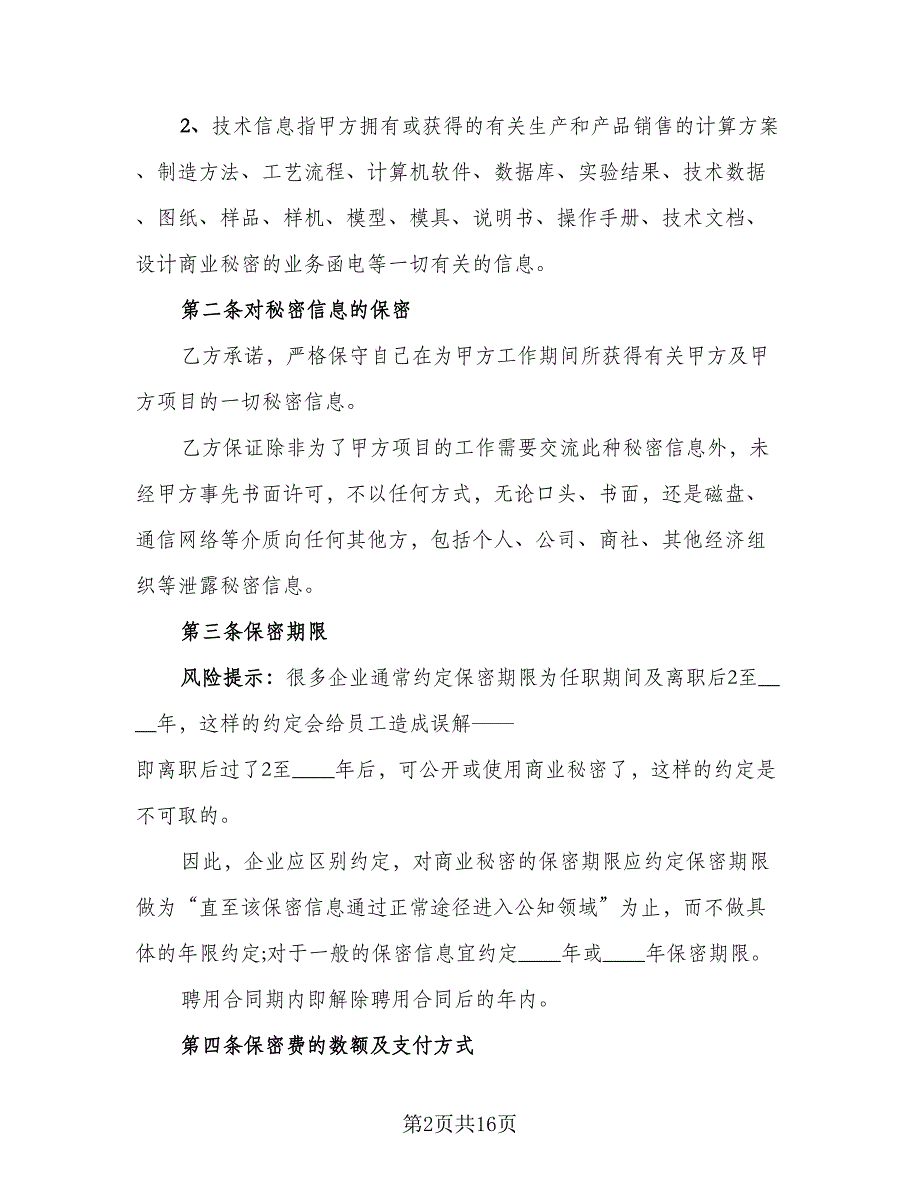 2、技术信息指甲方拥有或获得的有关生产和产品销售的计算方案、制造方法、工艺流程、计算机软件、数据库、实验结果、技术数据、图纸、样品、样机、模型、模具、说明书、操作手册、技术文档、设计商业秘密的业务函电等一切有关的信息。

第二条对秘密信息的保密

乙方承诺，严格保守自己在为甲方工作期间所获得有关甲方及甲方项目的一切秘密信息。

乙方保证除非为了甲方项目的工作需要交流此种秘密信息外，未经甲方事先书面许可，不以任何方式，无论口头、书面，还是磁盘、通信网络等介质向任何其他方，包括个人、公司、商社、其他经济组织等泄露秘密信息。

第三条保密期限

风险提示：很多企业通常约定保密期限为任职期间及离职后2至____年，这样的约定会给员工造成误解——即离职后过了2至____年后，可公开或使用商业秘密了，这样的约定是不可取的。

因此，企业应区别约定，对商业秘密的保密期限应约定保密期限做为“直至该保密信息通过正常途径进入公知领域”为止，而不做具体的年限约定;对于一般的保密信息宜约定____年或____年保密期限。

聘用合同期内即解除聘用合同后的年内。

第四条保密费的数额及支付方式

第2页共16页